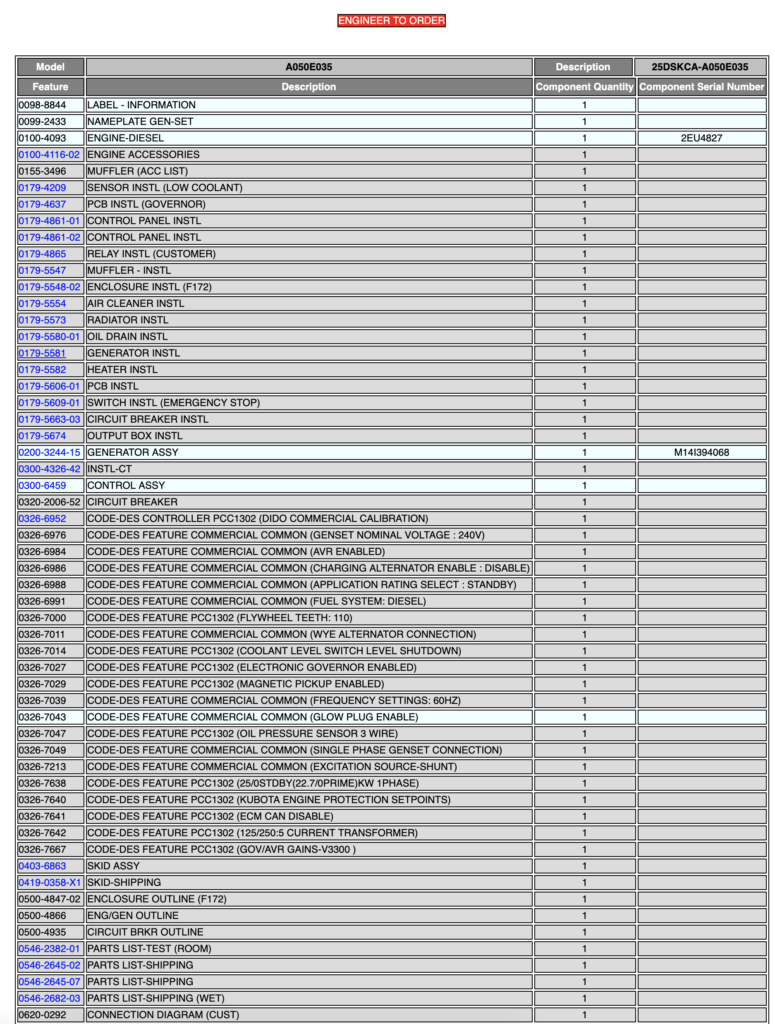 ENGINEER TO ORDER

| Model | A050E035 | Description | 25DSKCA-A050E035 |
|---|---|---|---|
| Feature | Description | Component Quantity | Component Serial Number |
| 0098-8844 | LABEL - INFORMATION | 1 | |
| 0099-2433 | NAMEPLATE GEN-SET | 1 | |
| 0100-4093 | ENGINE-DIESEL | 1 | 2EU4827 |
| 0100-4116-02 | ENGINE ACCESSORIES | 1 | |
| 0155-3496 | MUFFLER (ACC LIST) | 1 | |
| 0179-4209 | SENSOR INSTL (LOW COOLANT) | 1 | |
| 0179-4637 | PCB INSTL (GOVERNOR) | 1 | |
| 0179-4861-01 | CONTROL PANEL INSTL | 1 | |
| 0179-4861-02 | CONTROL PANEL INSTL | 1 | |
| 0179-4865 | RELAY INSTL (CUSTOMER) | 1 | |
| 0179-5547 | MUFFLER - INSTL | 1 | |
| 0179-5548-02 | ENCLOSURE INSTL (F172) | 1 | |
| 0179-5554 | AIR CLEANER INSTL | 1 | |
| 0179-5573 | RADIATOR INSTL | 1 | |
| 0179-5580-01 | OIL DRAIN INSTL | 1 | |
| 0179-5581 | GENERATOR INSTL | 1 | |
| 0179-5582 | HEATER INSTL | 1 | |
| 0179-5606-01 | PCB INSTL | 1 | |
| 0179-5609-01 | SWITCH INSTL (EMERGENCY STOP) | 1 | |
| 0179-5663-03 | CIRCUIT BREAKER INSTL | 1 | |
| 0179-5674 | OUTPUT BOX INSTL | 1 | |
| 0200-3244-15 | GENERATOR ASSY | 1 | M14I394068 |
| 0300-4326-42 | INSTL-CT | 1 | |
| 0300-6459 | CONTROL ASSY | 1 | |
| 0320-2006-52 | CIRCUIT BREAKER | 1 | |
| 0326-6952 | CODE-DES CONTROLLER PCC1302 (DIDO COMMERCIAL CALIBRATION) | 1 | |
| 0326-6976 | CODE-DES FEATURE COMMERCIAL COMMON (GENSET NOMINAL VOLTAGE : 240V) | 1 | |
| 0326-6984 | CODE-DES FEATURE COMMERCIAL COMMON (AVR ENABLED) | 1 | |
| 0326-6986 | CODE-DES FEATURE COMMERCIAL COMMON (CHARGING ALTERNATOR ENABLE : DISABLE) | 1 | |
| 0326-6988 | CODE-DES FEATURE COMMERCIAL COMMON (APPLICATION RATING SELECT : STANDBY) | 1 | |
| 0326-6991 | CODE-DES FEATURE COMMERCIAL COMMON (FUEL SYSTEM: DIESEL) | 1 | |
| 0326-7000 | CODE-DES FEATURE PCC1302 (FLYWHEEL TEETH: 110) | 1 | |
| 0326-7011 | CODE-DES FEATURE COMMERCIAL COMMON (WYE ALTERNATOR CONNECTION) | 1 | |
| 0326-7014 | CODE-DES FEATURE PCC1302 (COOLANT LEVEL SWITCH LEVEL SHUTDOWN) | 1 | |
| 0326-7027 | CODE-DES FEATURE PCC1302 (ELECTRONIC GOVERNOR ENABLED) | 1 | |
| 0326-7029 | CODE-DES FEATURE PCC1302 (MAGNETIC PICKUP ENABLED) | 1 | |
| 0326-7039 | CODE-DES FEATURE COMMERCIAL COMMON (FREQUENCY SETTINGS: 60HZ) | 1 | |
| 0326-7043 | CODE-DES FEATURE COMMERCIAL COMMON (GLOW PLUG ENABLE) | 1 | |
| 0326-7047 | CODE-DES FEATURE PCC1302 (OIL PRESSURE SENSOR 3 WIRE) | 1 | |
| 0326-7049 | CODE-DES FEATURE COMMERCIAL COMMON (SINGLE PHASE GENSET CONNECTION) | 1 | |
| 0326-7213 | CODE-DES FEATURE COMMERCIAL COMMON (EXCITATION SOURCE-SHUNT) | 1 | |
| 0326-7638 | CODE-DES FEATURE PCC1302 (25/0STDBY(22.7/0PRIME)KW 1PHASE) | 1 | |
| 0326-7640 | CODE-DES FEATURE PCC1302 (KUBOTA ENGINE PROTECTION SETPOINTS) | 1 | |
| 0326-7641 | CODE-DES FEATURE PCC1302 (ECM CAN DISABLE) | 1 | |
| 0326-7642 | CODE-DES FEATURE PCC1302 (125/250:5 CURRENT TRANSFORMER) | 1 | |
| 0326-7667 | CODE-DES FEATURE PCC1302 (GOV/AVR GAINS-V3300 ) | 1 | |
| 0403-6863 | SKID ASSY | 1 | |
| 0419-0358-X1 | SKID-SHIPPING | 1 | |
| 0500-4847-02 | ENCLOSURE OUTLINE (F172) | 1 | |
| 0500-4866 | ENG/GEN OUTLINE | 1 | |
| 0500-4935 | CIRCUIT BRKR OUTLINE | 1 | |
| 0546-2382-01 | PARTS LIST-TEST (ROOM) | 1 | |
| 0546-2645-02 | PARTS LIST-SHIPPING | 1 | |
| 0546-2645-07 | PARTS LIST-SHIPPING | 1 | |
| 0546-2682-03 | PARTS LIST-SHIPPING (WET) | 1 | |
| 0620-0292 | CONNECTION DIAGRAM (CUST) | 1 | |